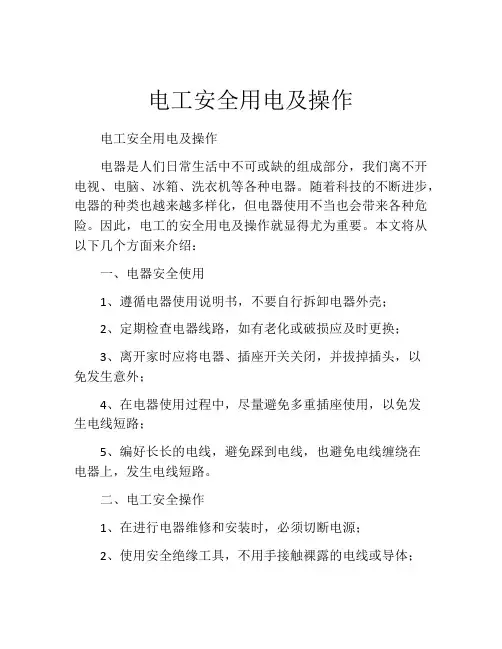 电工安全用电及操作

电工安全用电及操作

电器是人们日常生活中不可或缺的组成部分，我们离不开电视、电脑、冰箱、洗衣机等各种电器。随着科技的不断进步，电器的种类也越来越多样化，但电器使用不当也会带来各种危险。因此，电工的安全用电及操作就显得尤为重要。本文将从以下几个方面来介绍：

一、电器安全使用

1、遵循电器使用说明书，不要自行拆卸电器外壳；

2、定期检查电器线路，如有老化或破损应及时更换；

3、离开家时应将电器、插座开关关闭，并拔掉插头，以免发生意外；

4、在电器使用过程中，尽量避免多重插座使用，以免发生电线短路；

5、编好长长的电线，避免踩到电线，也避免电线缠绕在电器上，发生电线短路。

二、电工安全操作

1、在进行电器维修和安装时，必须切断电源；

2、使用安全绝缘工具，不用手接触裸露的电线或导体；